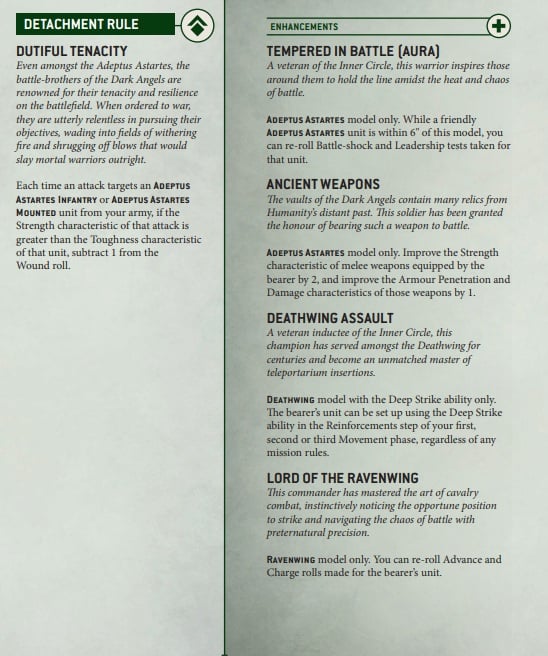 DETACHMENT RULE

DUTIFUL TENACITY
Even amongst the Adeptus Astartes, the battle-brothers of the Dark Angels are renowned for their tenacity and resilience on the battlefield. When ordered to war, they are utterly relentless in pursuing their objectives, wading into fields of withering fire and shrugging off blows that would slay mortal warriors outright.

Each time an attack targets an ADEPTUS ASTARTES INFANTRY or ADEPTUS ASTARTES MOUNTED unit from your army, if the Strength characteristic of that attack is greater than the Toughness characteristic of that unit, subtract 1 from the Wound roll.

ENHANCEMENTS

TEMPERED IN BATTLE (AURA)
A veteran of the Inner Circle, this warrior inspires those around them to hold the line amidst the heat and chaos of battle.

ADEPTUS ASTARTES model only. While a friendly ADEPTUS ASTARTES unit is within 6" of this model, you can re-roll Battle-shock and Leadership tests taken for that unit.

ANCIENT WEAPONS
The vaults of the Dark Angels contain many relics from Humanity's distant past. This soldier has been granted the honour of bearing such a weapon to battle.

ADEPTUS ASTARTES model only. Improve the Strength characteristic of melee weapons equipped by the bearer by 2, and improve the Armour Penetration and Damage characteristics of those weapons by 1.

DEATHWING ASSAULT
A veteran inductee of the Inner Circle, this champion has served amongst the Deathwing for centuries and become an unmatched master of teleportarium insertions.

DEATHWING model with the Deep Strike ability only. The bearer's unit can be set up using the Deep Strike ability in the Reinforcements step of your first, second or third Movement phase, regardless of any mission rules.

LORD OF THE RAVENWING
This commander has mastered the art of cavalry combat, instinctively noticing the opportune position to strike and navigating the chaos of battle with preternatural precision.

RAVENWING model only. You can re-roll Advance and Charge rolls made for the bearer's unit.